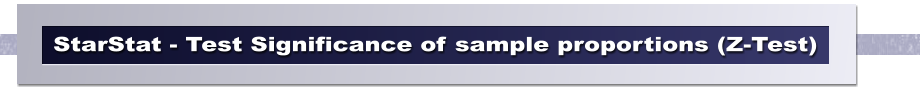 StarStat - Test Significance of sample proportions (Z-Test)